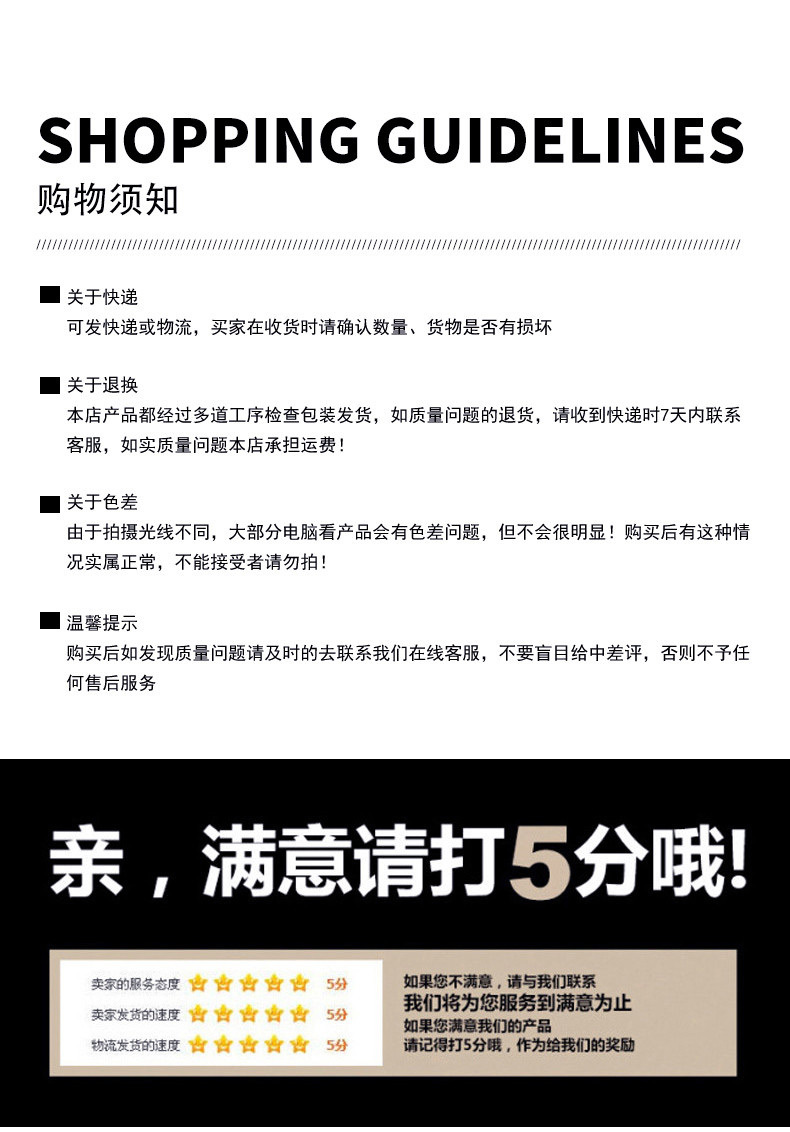 SHOPPING GUIDELINES
购物须知

关于快递
可发快递或物流，买家在收货时请确认数量、货物是否有损坏

关于退换
本店产品都经过多道工序检查包装发货，如质量问题的退货，请收到快递时7天内联系客服，如实质量问题本店承担运费！

关于色差
由于拍摄光线不同，大部分电脑看产品会有色差问题，但不会很明显！购买后有这种情况实属正常，不能接受者请勿拍！

温馨提示
购买后如发现质量问题请及时的去联系我们在线客服，不要盲目给中差评，否则不予任何售后服务

亲，满意请打5分哦!

卖家的服务态度 5分
卖家发货的速度 5分
物流发货的速度 5分

如果您不满意，请与我们联系
我们将为您服务到满意为止
如果您满意我们的产品
请记得打5分哦，作为给我们的奖励